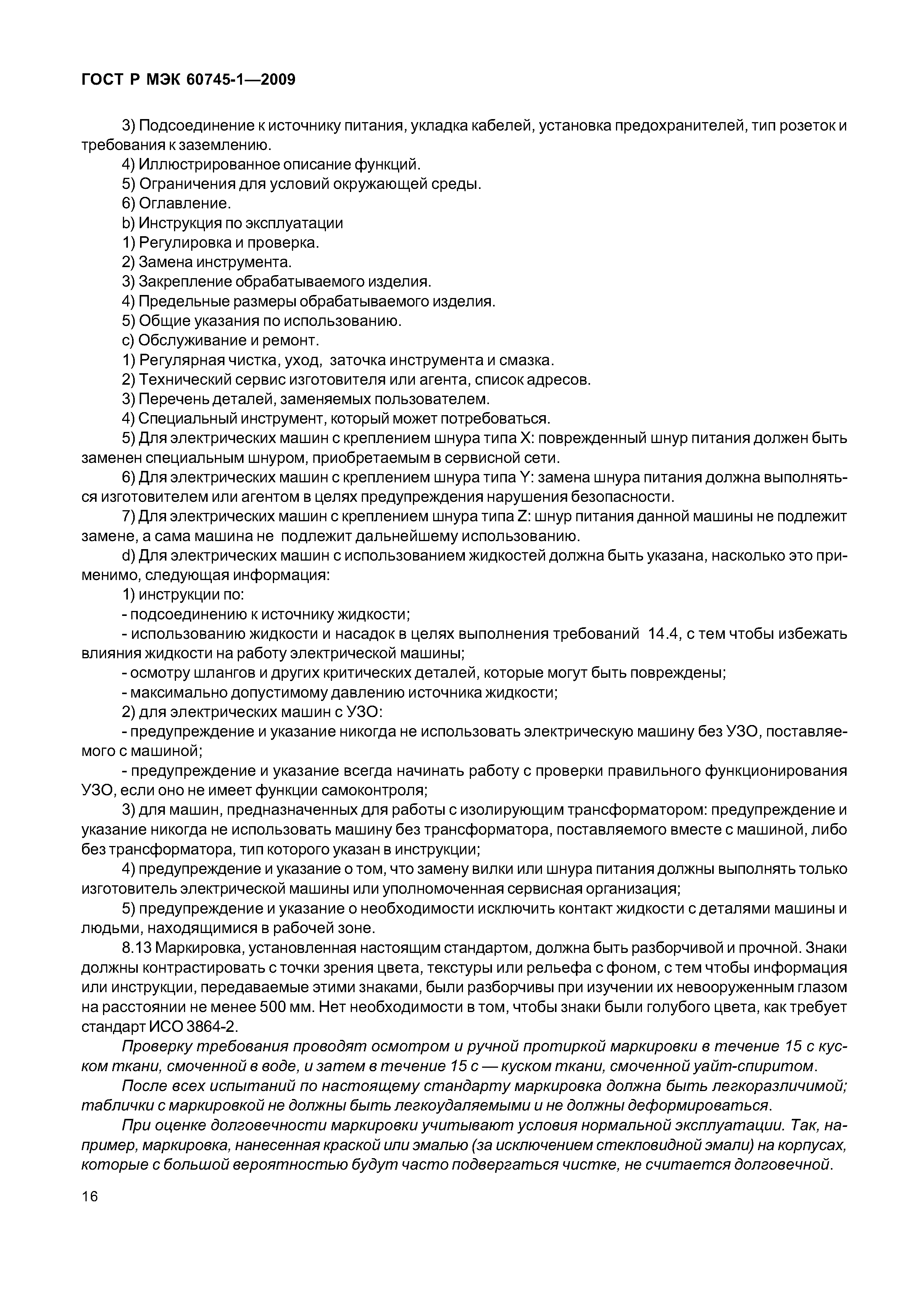 ГОСТ Р МЭК 60745-1—2009

3) Подсоединение к источнику питания, укладка кабелей, установка предохранителей, тип розеток и требования к заземлению.

4) Иллюстрированное описание функций.

5) Ограничения для условий окружающей среды.

6) Оглавление.

b) Инструкция по эксплуатации

1) Регулировка и проверка.

2) Замена инструмента.

3) Закрепление обрабатываемого изделия.

4) Предельные размеры обрабатываемого изделия.

5) Общие указания по использованию.

c) Обслуживание и ремонт.

1) Регулярная чистка, уход, заточка инструмента и смазка.

2) Технический сервис изготовителя или агента, список адресов.

3) Перечень деталей, заменяемых пользователем.

4) Специальный инструмент, который может потребоваться.

5) Для электрических машин с креплением шнура типа X: поврежденный шнур питания должен быть заменен специальным шнуром, приобретаемым в сервисной сети.

6) Для электрических машин с креплением шнура типа Y: замена шнура питания должна выполняться изготовителем или агентом в целях предупреждения нарушения безопасности.

7) Для электрических машин с креплением шнура типа Z: шнур питания данной машины не подлежит замене, а сама машина не подлежит дальнейшему использованию.

d) Для электрических машин с использованием жидкостей должна быть указана, насколько это применимо, следующая информация:

1) инструкции по:

- подсоединению к источнику жидкости;

- использованию жидкости и насадок в целях выполнения требований 14.4, с тем чтобы избежать влияния жидкости на работу электрической машины;

- осмотру шлангов и других критических деталей, которые могут быть повреждены;

- максимально допустимому давлению источника жидкости;

2) для электрических машин с УЗО:

- предупреждение и указание никогда не использовать электрическую машину без УЗО, поставляемого с машиной;

- предупреждение и указание всегда начинать работу с проверки правильного функционирования УЗО, если оно не имеет функции самоконтроля;

3) для машин, предназначенных для работы с изолирующим трансформатором: предупреждение и указание никогда не использовать машину без трансформатора, поставляемого вместе с машиной, либо без трансформатора, тип которого указан в инструкции;

4) предупреждение и указание о том, что замену вилки или шнура питания должны выполнять только изготовитель электрической машины или уполномоченная сервисная организация;

5) предупреждение и указание о необходимости исключить контакт жидкости с деталями машины и людьми, находящимися в рабочей зоне.

8.13 Маркировка, установленная настоящим стандартом, должна быть разборчивой и прочной. Знаки должны контрастировать с точки зрения цвета, текстуры или рельефа с фоном, с тем чтобы информация или инструкции, передаваемые этими знаками, были разборчивы при изучении их невооруженным глазом на расстоянии не менее 500 мм. Нет необходимости в том, чтобы знаки были голубого цвета, как требует стандарт ИСО 3864-2.

Проверку требования проводят осмотром и ручной протиркой маркировки в течение 15 с куском ткани, смоченной в воде, и затем в течение 15 с — куском ткани, смоченной уайт-спиритом.

После всех испытаний по настоящему стандарту маркировка должна быть легкоразличимой; таблички с маркировкой не должны быть легкоудаляемыми и не должны деформироваться.

При оценке долговечности маркировки учитывают условия нормальной эксплуатации. Так, например, маркировка, нанесенная краской или эмалью (за исключением стекловидной эмали) на корпусах, которые с большой вероятностью будут часто подвергаться чистке, не считается долговечной.

16